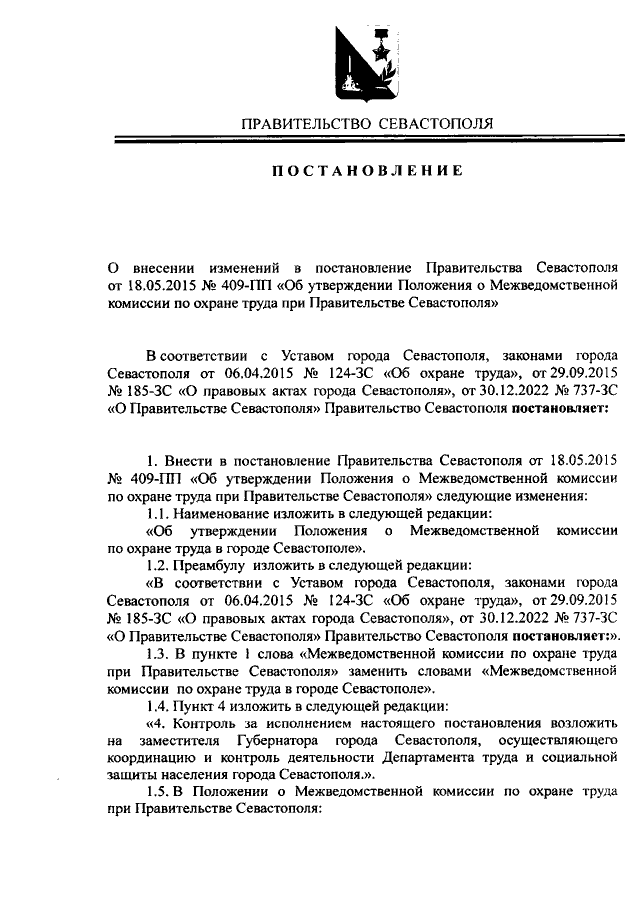 ПРАВИТЕЛЬСТВО СЕВАСТОПОЛЯ

ПОСТАНОВЛЕНИЕ

О внесении изменений в постановление Правительства Севастополя от 18.05.2015 № 409-ПП «Об утверждении Положения о Межведомственной комиссии по охране труда при Правительстве Севастополя»

В соответствии с Уставом города Севастополя, законами города Севастополя от 06.04.2015 № 124-ЗС «Об охране труда», от 29.09.2015 № 185-ЗС «О правовых актах города Севастополя», от 30.12.2022 № 737-ЗС «О Правительстве Севастополя» Правительство Севастополя постановляет:

1. Внести в постановление Правительства Севастополя от 18.05.2015 № 409-ПП «Об утверждении Положения о Межведомственной комиссии по охране труда при Правительстве Севастополя» следующие изменения:

1.1. Наименование изложить в следующей редакции:

«Об утверждении Положения о Межведомственной комиссии по охране труда в городе Севастополе».

1.2. Преамбулу изложить в следующей редакции:

«В соответствии с Уставом города Севастополя, законами города Севастополя от 06.04.2015 № 124-ЗС «Об охране труда», от 29.09.2015 № 185-ЗС «О правовых актах города Севастополя», от 30.12.2022 № 737-ЗС «О Правительстве Севастополя» Правительство Севастополя постановляет:».

1.3. В пункте 1 слова «Межведомственной комиссии по охране труда при Правительстве Севастополя» заменить словами «Межведомственной комиссии по охране труда в городе Севастополе».

1.4. Пункт 4 изложить в следующей редакции:

«4. Контроль за исполнением настоящего постановления возложить на заместителя Губернатора города Севастополя, осуществляющего координацию и контроль деятельности Департамента труда и социальной защиты населения города Севастополя.».

1.5. В Положении о Межведомственной комиссии по охране труда при Правительстве Севастополя: